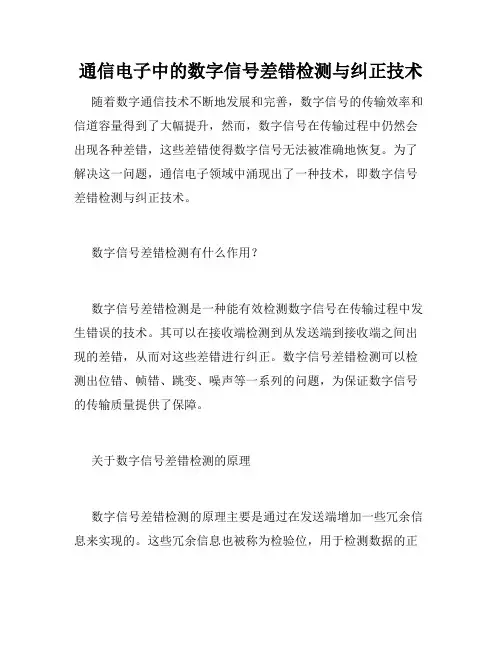 通信电子中的数字信号差错检测与纠正技术

随着数字通信技术不断地发展和完善，数字信号的传输效率和信道容量得到了大幅提升，然而，数字信号在传输过程中仍然会出现各种差错，这些差错使得数字信号无法被准确地恢复。为了解决这一问题，通信电子领域中涌现出了一种技术，即数字信号差错检测与纠正技术。

数字信号差错检测有什么作用？

数字信号差错检测是一种能有效检测数字信号在传输过程中发生错误的技术。其可以在接收端检测到从发送端到接收端之间出现的差错，从而对这些差错进行纠正。数字信号差错检测可以检测出位错、帧错、跳变、噪声等一系列的问题，为保证数字信号的传输质量提供了保障。

关于数字信号差错检测的原理

数字信号差错检测的原理主要是通过在发送端增加一些冗余信息来实现的。这些冗余信息也被称为检验位，用于检测数据的正